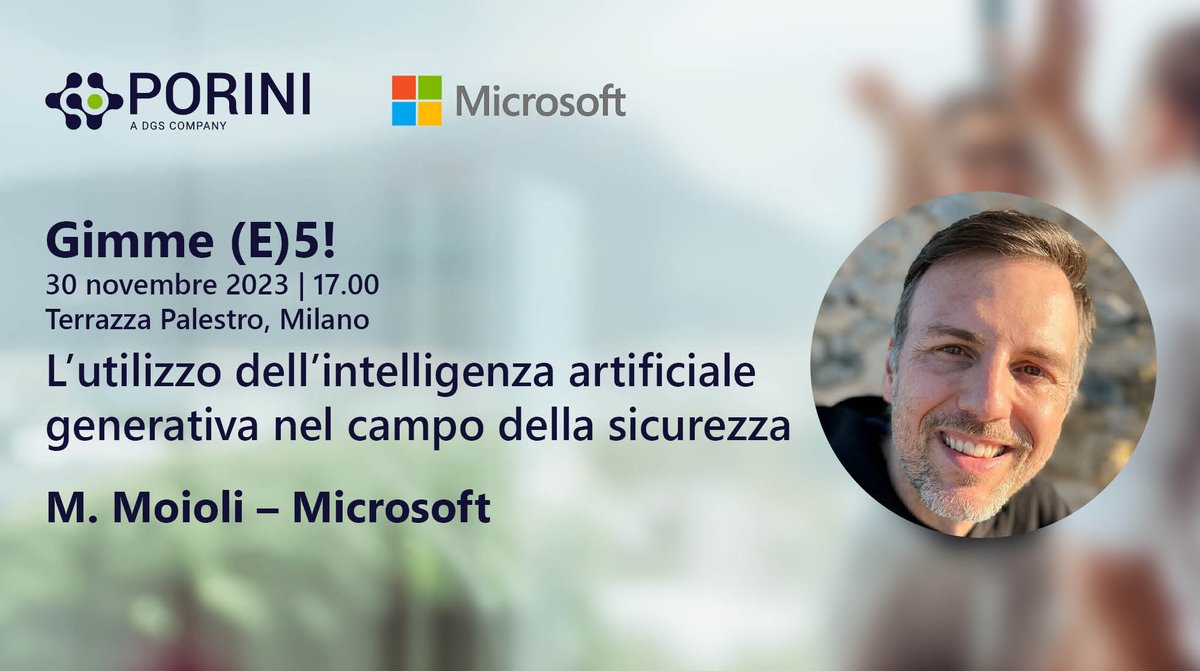 PORINI
A DGS COMPANY

Microsoft

Gimme (E)5!
30 novembre 2023 | 17.00
Terrazza Palestro, Milano
L’utilizzo dell’intelligenza artificiale generativa nel campo della sicurezza

M. Moioli – Microsoft